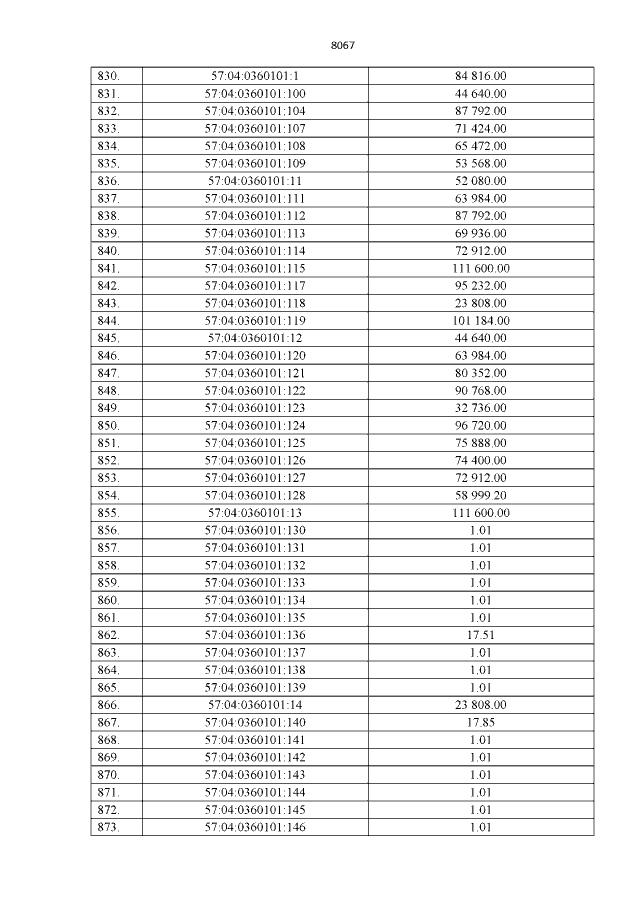 8067

| 830. | 57:04:0360101:1 | 84 816.00 |
|---|---|---|
| 831. | 57:04:0360101:100 | 44 640.00 |
| 832. | 57:04:0360101:104 | 87 792.00 |
| 833. | 57:04:0360101:107 | 71 424.00 |
| 834. | 57:04:0360101:108 | 65 472.00 |
| 835. | 57:04:0360101:109 | 53 568.00 |
| 836. | 57:04:0360101:11 | 52 080.00 |
| 837. | 57:04:0360101:111 | 63 984.00 |
| 838. | 57:04:0360101:112 | 87 792.00 |
| 839. | 57:04:0360101:113 | 69 936.00 |
| 840. | 57:04:0360101:114 | 72 912.00 |
| 841. | 57:04:0360101:115 | 111 600.00 |
| 842. | 57:04:0360101:117 | 95 232.00 |
| 843. | 57:04:0360101:118 | 23 808.00 |
| 844. | 57:04:0360101:119 | 101 184.00 |
| 845. | 57:04:0360101:12 | 44 640.00 |
| 846. | 57:04:0360101:120 | 63 984.00 |
| 847. | 57:04:0360101:121 | 80 352.00 |
| 848. | 57:04:0360101:122 | 90 768.00 |
| 849. | 57:04:0360101:123 | 32 736.00 |
| 850. | 57:04:0360101:124 | 96 720.00 |
| 851. | 57:04:0360101:125 | 75 888.00 |
| 852. | 57:04:0360101:126 | 74 400.00 |
| 853. | 57:04:0360101:127 | 72 912.00 |
| 854. | 57:04:0360101:128 | 58 999.20 |
| 855. | 57:04:0360101:13 | 111 600.00 |
| 856. | 57:04:0360101:130 | 1.01 |
| 857. | 57:04:0360101:131 | 1.01 |
| 858. | 57:04:0360101:132 | 1.01 |
| 859. | 57:04:0360101:133 | 1.01 |
| 860. | 57:04:0360101:134 | 1.01 |
| 861. | 57:04:0360101:135 | 1.01 |
| 862. | 57:04:0360101:136 | 17.51 |
| 863. | 57:04:0360101:137 | 1.01 |
| 864. | 57:04:0360101:138 | 1.01 |
| 865. | 57:04:0360101:139 | 1.01 |
| 866. | 57:04:0360101:14 | 23 808.00 |
| 867. | 57:04:0360101:140 | 17.85 |
| 868. | 57:04:0360101:141 | 1.01 |
| 869. | 57:04:0360101:142 | 1.01 |
| 870. | 57:04:0360101:143 | 1.01 |
| 871. | 57:04:0360101:144 | 1.01 |
| 872. | 57:04:0360101:145 | 1.01 |
| 873. | 57:04:0360101:146 | 1.01 |